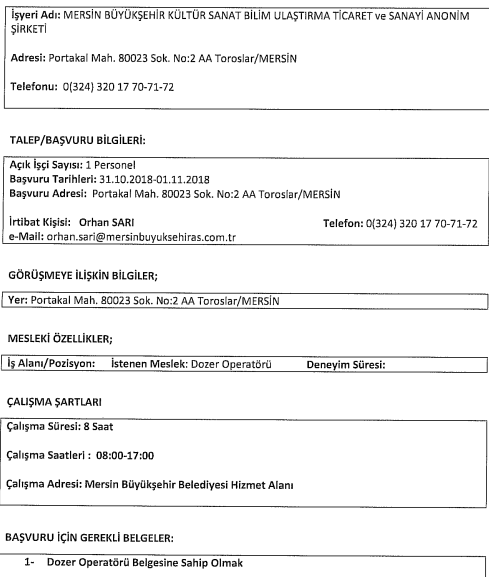 İşyeri Adı: MERSİN BÜYÜKŞEHİR KÜLTÜR SANAT BİLİM ULAŞTIRMA TİCARET ve SANAYİ ANONİM ŞİRKETİ

Adresi: Portakal Mah. 80023 Sok. No:2 AA Toroslar/MERSİN

Telefonu: 0(324) 320 17 70-71-72

TALEP/BAŞVURU BİLGİLERİ:

Açık İşçi Sayısı: 1 Personel
Başvuru Tarihleri: 31.10.2018-01.11.2018
Başvuru Adresi: Portakal Mah. 80023 Sok. No:2 AA Toroslar/MERSİN

İrtibat Kişisi: Orhan SARI
Telefon: 0(324) 320 17 70-71-72
e-Mail: orhan.sari@mersinbuyuksehiras.com.tr

GÖRÜŞMEYE İLİŞKİN BİLGİLER;

Yer: Portakal Mah. 80023 Sok. No:2 AA Toroslar/MERSİN

MESLEKİ ÖZELLİKLER;

İş Alanı/Pozisyon: İstenen Meslek: Dozer Operatörü Deneyim Süresi:

ÇALIŞMA ŞARTLARI

Çalışma Süresi: 8 Saat

Çalışma Saatleri : 08:00-17:00

Çalışma Adresi: Mersin Büyükşehir Belediyesi Hizmet Alanı

BAŞVURU İÇİN GEREKLİ BELGELER:

1- Dozer Operatörü Belgesine Sahip Olmak